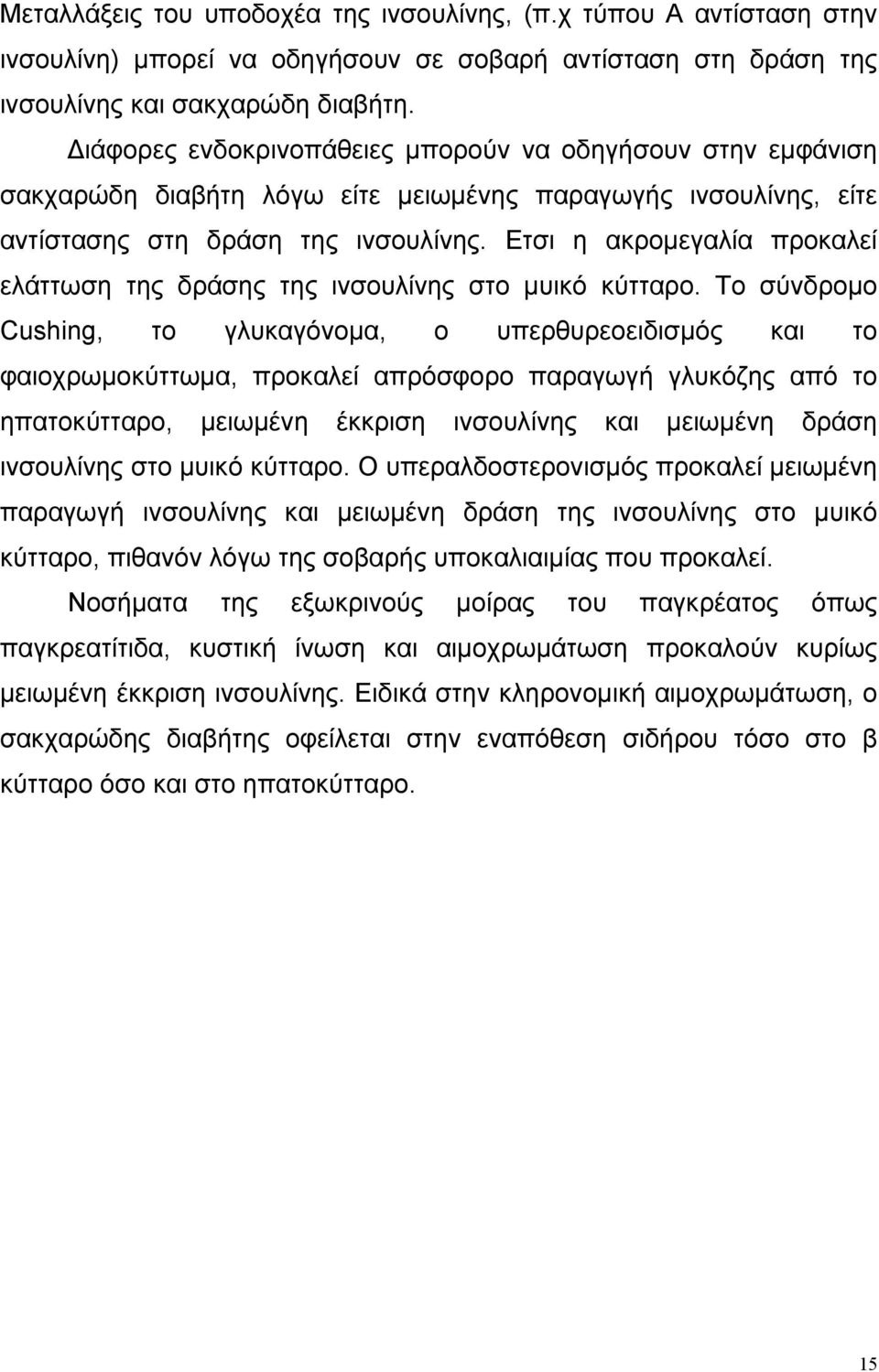 Μεταλλάξεις του υποδοχέα της ινσουλίνης, (π.χ τύπου Α αντίσταση στην ινσουλίνη) μπορεί να οδηγήσουν σε σοβαρή αντίσταση στη δράση της ινσουλίνης και σακχαρώδη διαβήτη.

Διάφορες ενδοκρινοπάθειες μπορούν να οδηγήσουν στην εμφάνιση σακχαρώδη διαβήτη λόγω είτε μειωμένης παραγωγής ινσουλίνης, είτε αντίστασης στη δράση της ινσουλίνης. Ετσι η ακρομεγαλία προκαλεί ελάττωση της δράσης της ινσουλίνης στο μυικό κύτταρο. Το σύνδρομο Cushing, το γλυκαγόνομα, ο υπερθυρεοειδισμός και το φαιοχρωμοκύττωμα, προκαλεί απρόσφορο παραγωγή γλυκόζης από το ηπατοκύτταρο, μειωμένη έκκριση ινσουλίνης και μειωμένη δράση ινσουλίνης στο μυικό κύτταρο. Ο υπεραλδοστερονισμός προκαλεί μειωμένη παραγωγή ινσουλίνης και μειωμένη δράση της ινσουλίνης στο μυικό κύτταρο, πιθανόν λόγω της σοβαρής υποκαλιαιμίας που προκαλεί.

Νοσήματα της εξωκρινούς μοίρας του παγκρέατος όπως παγκρεατίτιδα, κυστική ίνωση και αιμοχρωμάτωση προκαλούν κυρίως μειωμένη έκκριση ινσουλίνης. Ειδικά στην κληρονομική αιμοχρωμάτωση, ο σακχαρώδης διαβήτης οφείλεται στην εναπόθεση σιδήρου τόσο στο β κύτταρο όσο και στο ηπατοκύτταρο.

15